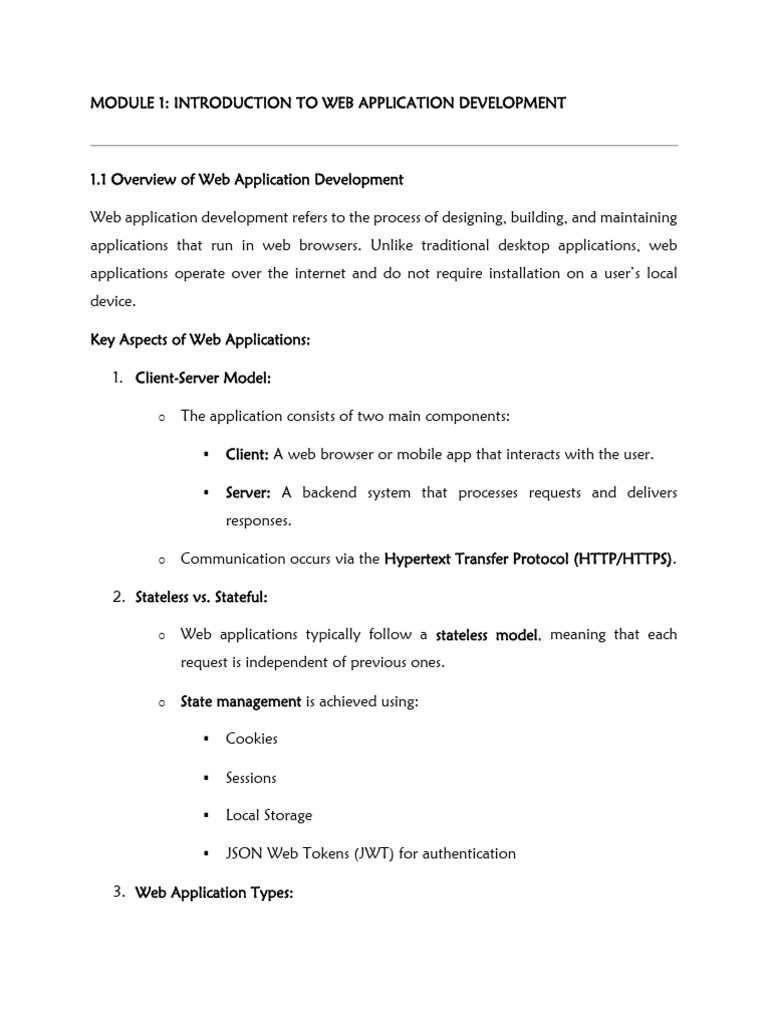 MODULE 1: INTRODUCTION TO WEB APPLICATION DEVELOPMENT

1.1 Overview of Web Application Development

Web application development refers to the process of designing, building, and maintaining applications that run in web browsers. Unlike traditional desktop applications, web applications operate over the internet and do not require installation on a user's local device.

Key Aspects of Web Applications:

1. Client-Server Model:

o The application consists of two main components:

▪ Client: A web browser or mobile app that interacts with the user.

▪ Server: A backend system that processes requests and delivers responses.

o Communication occurs via the Hypertext Transfer Protocol (HTTP/HTTPS).

2. Stateless vs. Stateful:

o Web applications typically follow a stateless model, meaning that each request is independent of previous ones.

o State management is achieved using:

▪ Cookies

▪ Sessions

▪ Local Storage

▪ JSON Web Tokens (JWT) for authentication

3. Web Application Types: